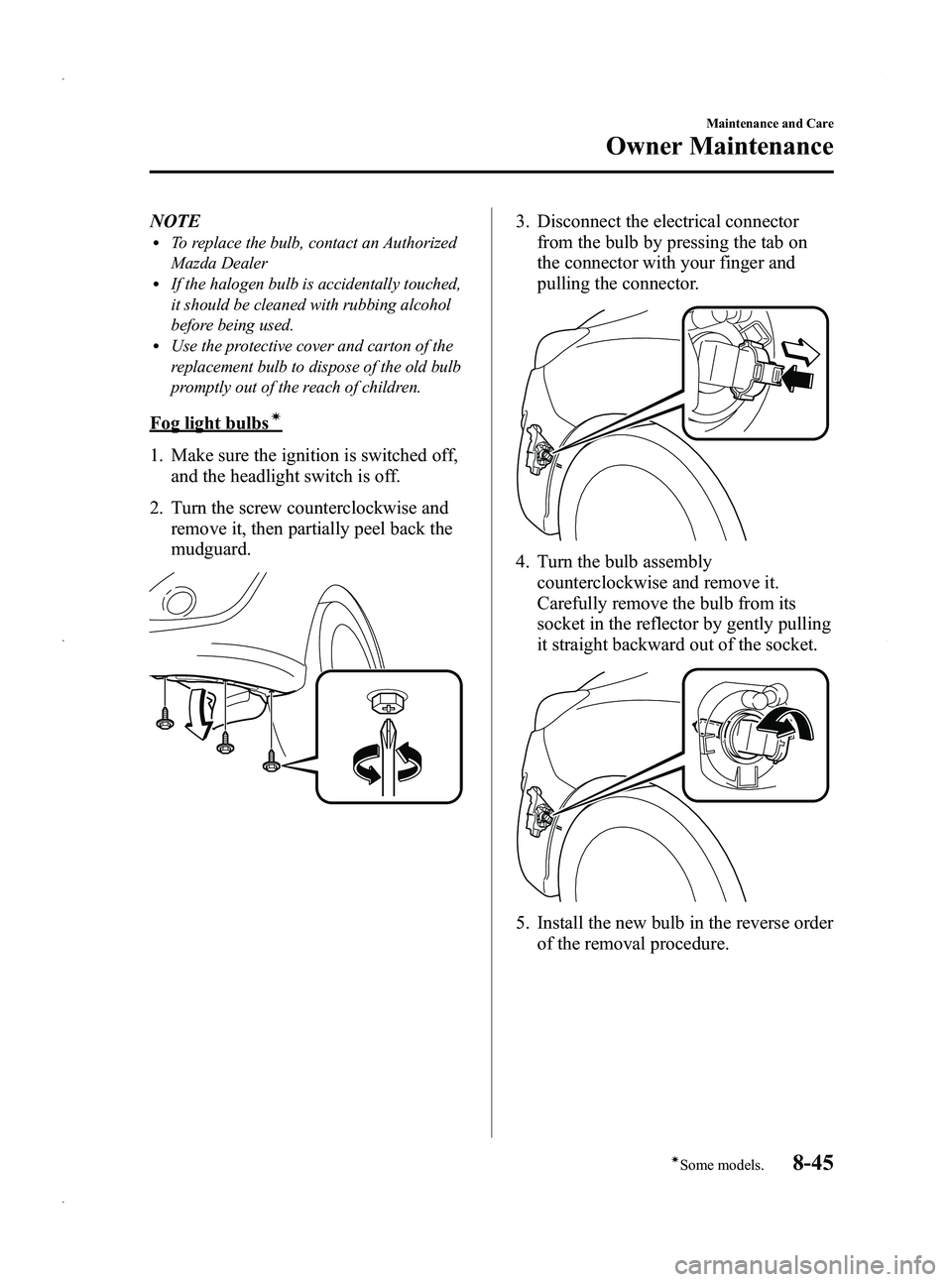 Maintenance and Care

Owner Maintenance

NOTE

• To replace the bulb, contact an Authorized Mazda Dealer
• If the halogen bulb is accidentally touched, it should be cleaned with rubbing alcohol before being used.
• Use the protective cover and carton of the replacement bulb to dispose of the old bulb promptly out of the reach of children.

Fog light bulbs*

1. Make sure the ignition is switched off, and the headlight switch is off.

2. Turn the screw counterclockwise and remove it, then partially peel back the mudguard.

3. Disconnect the electrical connector from the bulb by pressing the tab on the connector with your finger and pulling the connector.

4. Turn the bulb assembly counterclockwise and remove it. Carefully remove the bulb from its socket in the reflector by gently pulling it straight backward out of the socket.

5. Install the new bulb in the reverse order of the removal procedure.

*Some models.

8-45

carmanualsonline.info